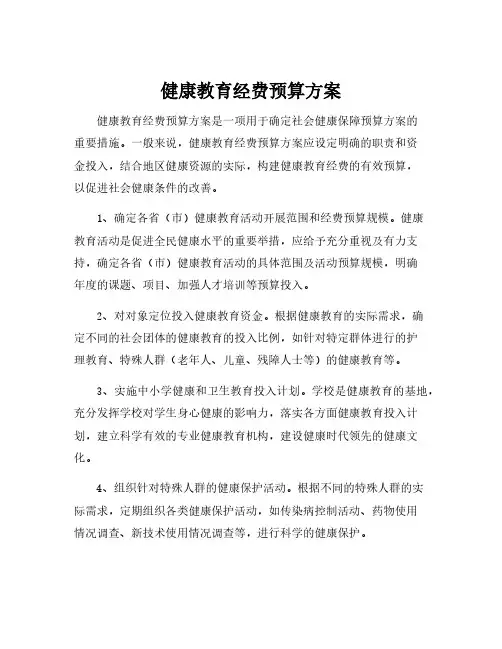 健康教育经费预算方案

健康教育经费预算方案是一项用于确定社会健康保障预算方案的重要措施。一般来说，健康教育经费预算方案应设定明确的职责和资金投入，结合地区健康资源的实际，构建健康教育经费的有效预算，以促进社会健康条件的改善。

1、确定各省（市）健康教育活动开展范围和经费预算规模。健康教育活动是促进全民健康水平的重要举措，应给予充分重视及有力支持，确定各省（市）健康教育活动的具体范围及活动预算规模，明确年度的课题、项目、加强人才培训等预算投入。

2、对对象定位投入健康教育资金。根据健康教育的实际需求，确定不同的社会团体的健康教育的投入比例，如针对特定群体进行的护理教育、特殊人群（老年人、儿童、残障人士等）的健康教育等。

3、实施中小学健康和卫生教育投入计划。学校是健康教育的基地，充分发挥学校对学生身心健康的影响力，落实各方面健康教育投入计划，建立科学有效的专业健康教育机构，建设健康时代领先的健康文化。

4、组织针对特殊人群的健康保护活动。根据不同的特殊人群的实际需求，定期组织各类健康保护活动，如传染病控制活动、药物使用情况调查、新技术使用情况调查等，进行科学的健康保护。